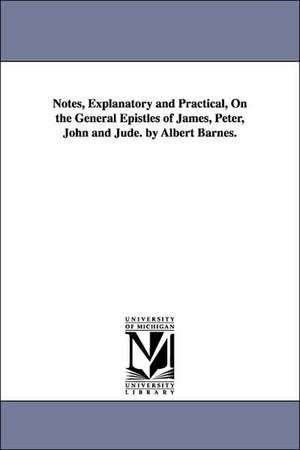 Notes, Explanatory and Practical, On the General Epistles of James, Peter, John and Jude. by Albert Barnes.

UNIVERSITY
OF MICHIGAN

UNIVERSITY
LIBRARY